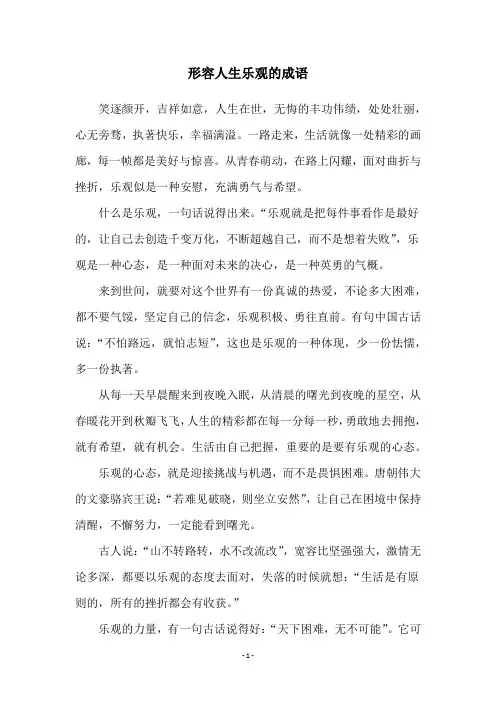 形容人生乐观的成语

笑逐颜开，吉祥如意，人生在世，无悔的丰功伟绩，处处壮丽，心无旁骛，执著快乐，幸福满溢。一路走来，生活就像一处精彩的画廊，每一帧都是美好与惊喜。从青春萌动，在路上闪耀，面对曲折与挫折，乐观似是一种安慰，充满勇气与希望。

什么是乐观，一句话说得出来。“乐观就是把每件事看作是最好的，让自己去创造千变万化，不断超越自己，而不是想着失败”，乐观是一种心态，是一种面对未来的决心，是一种英勇的气概。

来到世间，就要对这个世界有一份真诚的热爱，不论多大困难，都不要气馁，坚定自己的信念，乐观积极、勇往直前。有句中国古话说：“不怕路远，就怕志短”，这也是乐观的一种体现，少一份怯懦，多一份执著。

从每一天早晨醒来到夜晚入眠，从清晨的曙光到夜晚的星空，从春暖花开到秋瓣飞飞，人生的精彩都在每一分每一秒，勇敢地去拥抱，就有希望，就有机会。生活由自己把握，重要的是要有乐观的心态。

乐观的心态，就是迎接挑战与机遇，而不是畏惧困难。唐朝伟大的文豪骆宾王说：“若难见破晓，则坐立安然”，让自己在困境中保持清醒，不懈努力，一定能看到曙光。

古人说：“山不转路转，水不改流改”，宽容比坚强强大，激情无论多深，都要以乐观的态度去面对，失落的时候就想：“生活是有原则的，所有的挫折都会有收获。”

乐观的力量，有一句古话说得好：“天下困难，无不可能”。它可

- 1 -